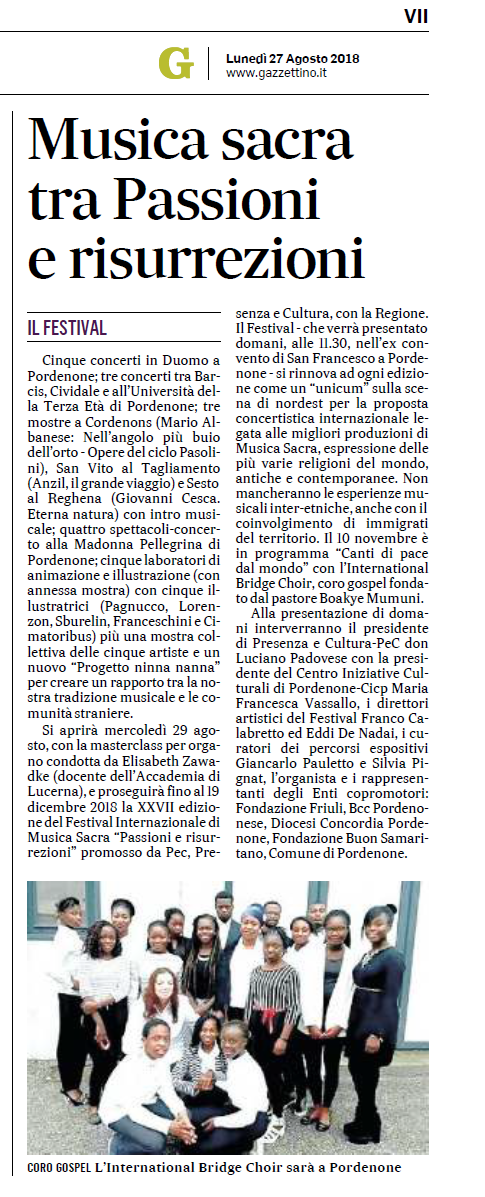 VII

G

Lunedì 27 Agosto 2018
www.gazzettino.it

Musica sacra tra Passioni e risurrezioni

IL FESTIVAL

Cinque concerti in Duomo a Pordenone; tre concerti tra Barcis, Cividale e all'Università della Terza Età di Pordenone; tre mostre a Cordenons (Mario Albanese: Nell'angolo più buio dell'orto - Opere del ciclo Pasolini), San Vito al Tagliamento (Anzil, il grande viaggio) e Sesto al Reghena (Giovanni Cesca. Eterna natura) con intro musicale; quattro spettacoli-concerto alla Madonna Pellegrina di Pordenone; cinque laboratori di animazione e illustrazione (con annessa mostra) con cinque illustratrici (Pagnucco, Lorenzon, Sburelin, Franceschini e Cimatoribus) più una mostra collettiva delle cinque artiste e un nuovo "Progetto ninna nanna" per creare un rapporto tra la nostra tradizione musicale e le comunità straniere.

Si aprirà mercoledì 29 agosto, con la masterclass per organo condotta da Elisabeth Zawadke (docente dell'Accademia di Lucerna), e proseguirà fino al 19 dicembre 2018 la XXVII edizione del Festival Internazionale di Musica Sacra "Passioni e risurrezioni" promosso da Pec, Presenza e Cultura, con la Regione. Il Festival - che verrà presentato domani, alle 11.30, nell'ex convento di San Francesco a Pordenone - si rinnova ad ogni edizione come un "unicum" sulla scena di nordest per la proposta concertistica internazionale legata alle migliori produzioni di Musica Sacra, espressione delle più varie religioni del mondo, antiche e contemporanee. Non mancheranno le esperienze musicali inter-etniche, anche con il coinvolgimento di immigrati del territorio. Il 10 novembre è in programma "Canti di pace dal mondo" con l'International Bridge Choir, coro gospel fondato dal pastore Boakye Mumuni.

Alla presentazione di domani interverranno il presidente di Presenza e Cultura-PeC don Luciano Padovese con la presidente del Centro Iniziative Culturali di Pordenone-Cicp Maria Francesca Vassallo, i direttori artistici del Festival Franco Calabretto ed Eddi De Nadai, i curatori dei percorsi espositivi Giancarlo Pauletto e Silvia Pignat, l'organista e i rappresentanti degli Enti copromotori: Fondazione Friuli, Bcc Pordenonese, Diocesi Concordia Pordenone, Fondazione Buon Samaritano, Comune di Pordenone.

CORO GOSPEL L'International Bridge Choir sarà a Pordenone